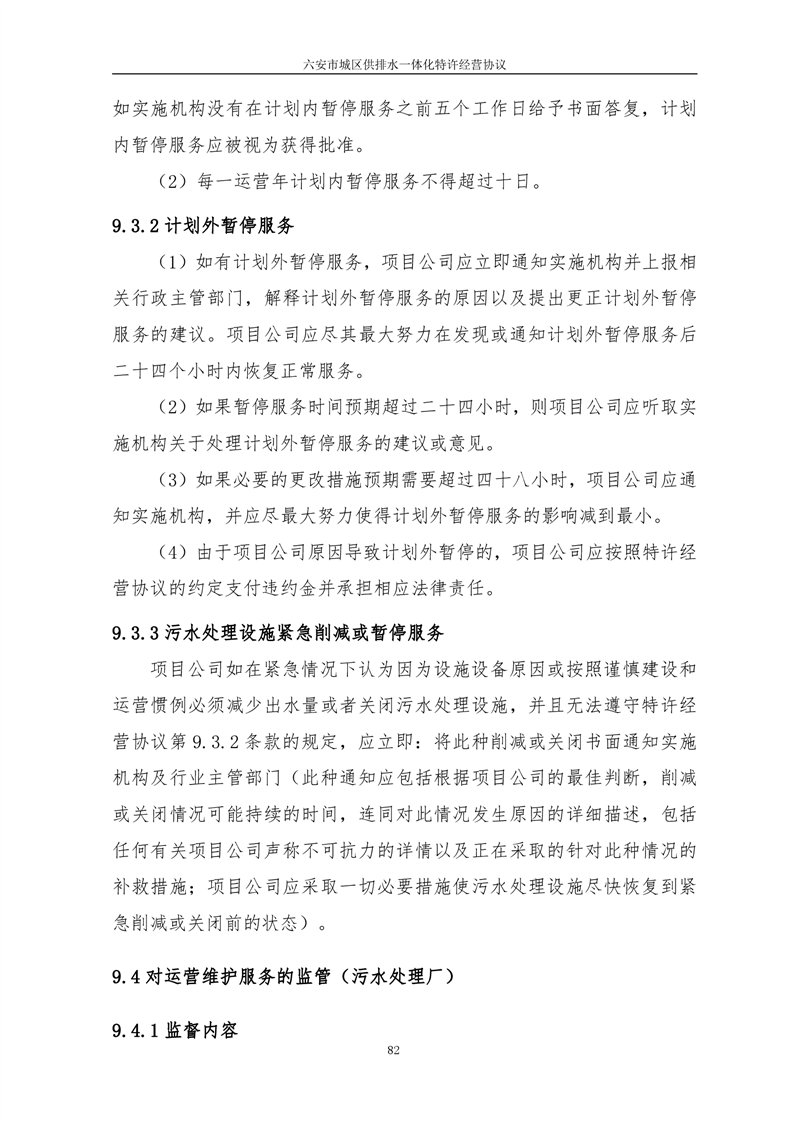 六安市城区供排水一体化特许经营协议

如实施机构没有在计划内暂停服务之前五个工作日给予书面答复，计划内暂停服务应被视为获得批准。

（2）每一运营年计划内暂停服务不得超过十日。

9.3.2 计划外暂停服务

（1）如有计划外暂停服务，项目公司应立即通知实施机构并上报相关行政主管部门，解释计划外暂停服务的原因以及提出更正计划外暂停服务的建议。项目公司应尽其最大努力在发现或通知计划外暂停服务后二十四个小时内恢复正常服务。

（2）如果暂停服务时间预期超过二十四小时，则项目公司应听取实施机构关于处理计划外暂停服务的建议或意见。

（3）如果必要的更改措施预期需要超过四十八小时，项目公司应通知实施机构，并应尽最大努力使得计划外暂停服务的影响减到最小。

（4）由于项目公司原因导致计划外暂停的，项目公司应按照特许经营协议的约定支付违约金并承担相应法律责任。

9.3.3 污水处理设施紧急削减或暂停服务

项目公司如在紧急情况下认为因为设施设备原因或按照谨慎建设和运营惯例必须减少出水量或者关闭污水处理设施，并且无法遵守特许经营协议第 9.3.2 条款的规定，应立即：将此种削减或关闭书面通知实施机构及行业主管部门（此种通知应包括根据项目公司的最佳判断，削减或关闭情况可能持续的时间，连同对此情况发生原因的详细描述，包括任何有关项目公司声称不可抗力的详情以及正在采取的针对此种情况的补救措施；项目公司应采取一切必要措施使污水处理设施尽快恢复到紧急削减或关闭前的状态）。

9.4 对运营维护服务的监管（污水处理厂）

9.4.1 监督内容

82